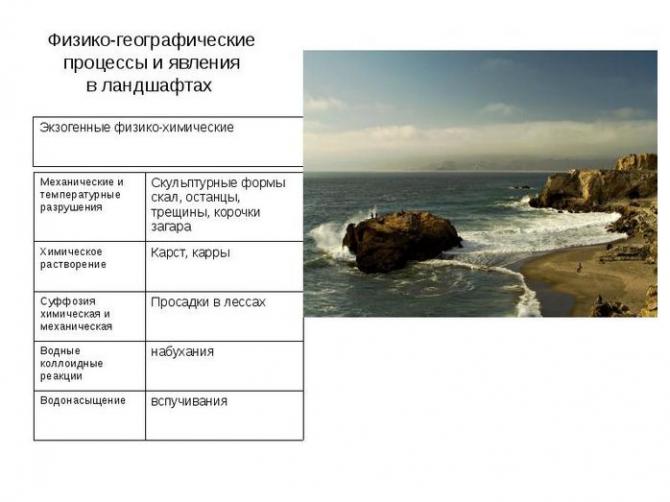 Физико-географические процессы и явления в ландшафтах

| Экзогенные физико-химические | |
|---|---|
| Механические и температурные разрушения | Скульптурные формы скал, останцы, трещины, корочки загара |
| Химическое растворение | Карст, карры |
| Суффозия химическая и механическая | Просадки в лессах |
| Водные коллоидные реакции | набухания |
| Водонасыщение | вспучивания |